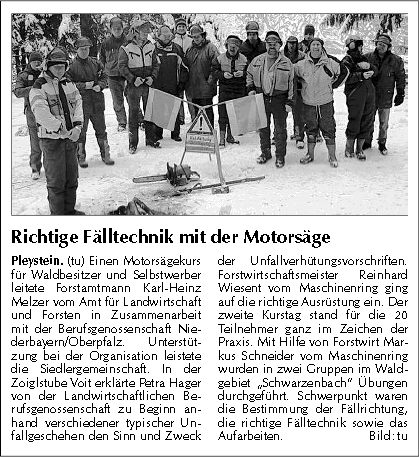 Richtige Fälltechnik mit der Motorsäge

Pleystein. (tu) Einen Motorsägekurs für Waldbesitzer und Selbstwerber leitete Forstamtmann Karl-Heinz Melzer vom Amt für Landwirtschaft und Forsten in Zusammenarbeit mit der Berufsgenossenschaft Niederbayern/Oberpfalz. Unterstützung bei der Organisation leistete die Siedlergemeinschaft. In der Zoiglstube Voit erklärte Petra Hager von der Landwirtschaftlichen Berufsgenossenschaft zu Beginn anhand verschiedener typischer Unfallgeschehen den Sinn und Zweck der Unfallverhütungsvorschriften. Forstwirtschaftsmeister Reinhard Wiesent vom Maschinenring ging auf die richtige Ausrüstung ein. Der zweite Kurstag stand für die 20 Teilnehmer ganz im Zeichen der Praxis. Mit Hilfe von Forstwirt Markus Schneider vom Maschinenring wurden in zwei Gruppen im Waldgebiet „Schwarzenbach" Übungen durchgeführt. Schwerpunkt waren die Bestimmung der Fällrichtung, die richtige Fälltechnik sowie das Aufarbeiten. Bild: tu